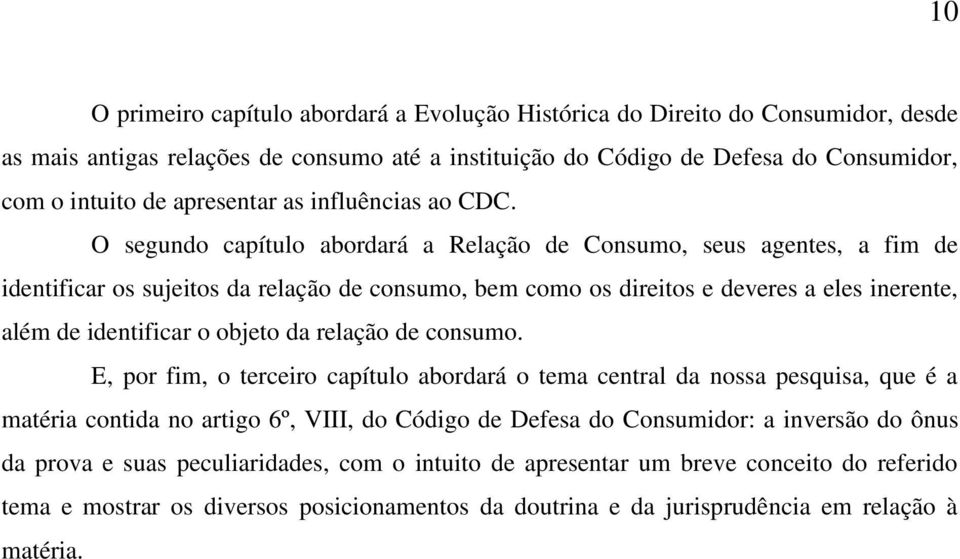 10

O primeiro capítulo abordará a Evolução Histórica do Direito do Consumidor, desde as mais antigas relações de consumo até a instituição do Código de Defesa do Consumidor, com o intuito de apresentar as influências ao CDC.

O segundo capítulo abordará a Relação de Consumo, seus agentes, a fim de identificar os sujeitos da relação de consumo, bem como os direitos e deveres a eles inerente, além de identificar o objeto da relação de consumo.

E, por fim, o terceiro capítulo abordará o tema central da nossa pesquisa, que é a matéria contida no artigo 6º, VIII, do Código de Defesa do Consumidor: a inversão do ônus da prova e suas peculiaridades, com o intuito de apresentar um breve conceito do referido tema e mostrar os diversos posicionamentos da doutrina e da jurisprudência em relação à matéria.